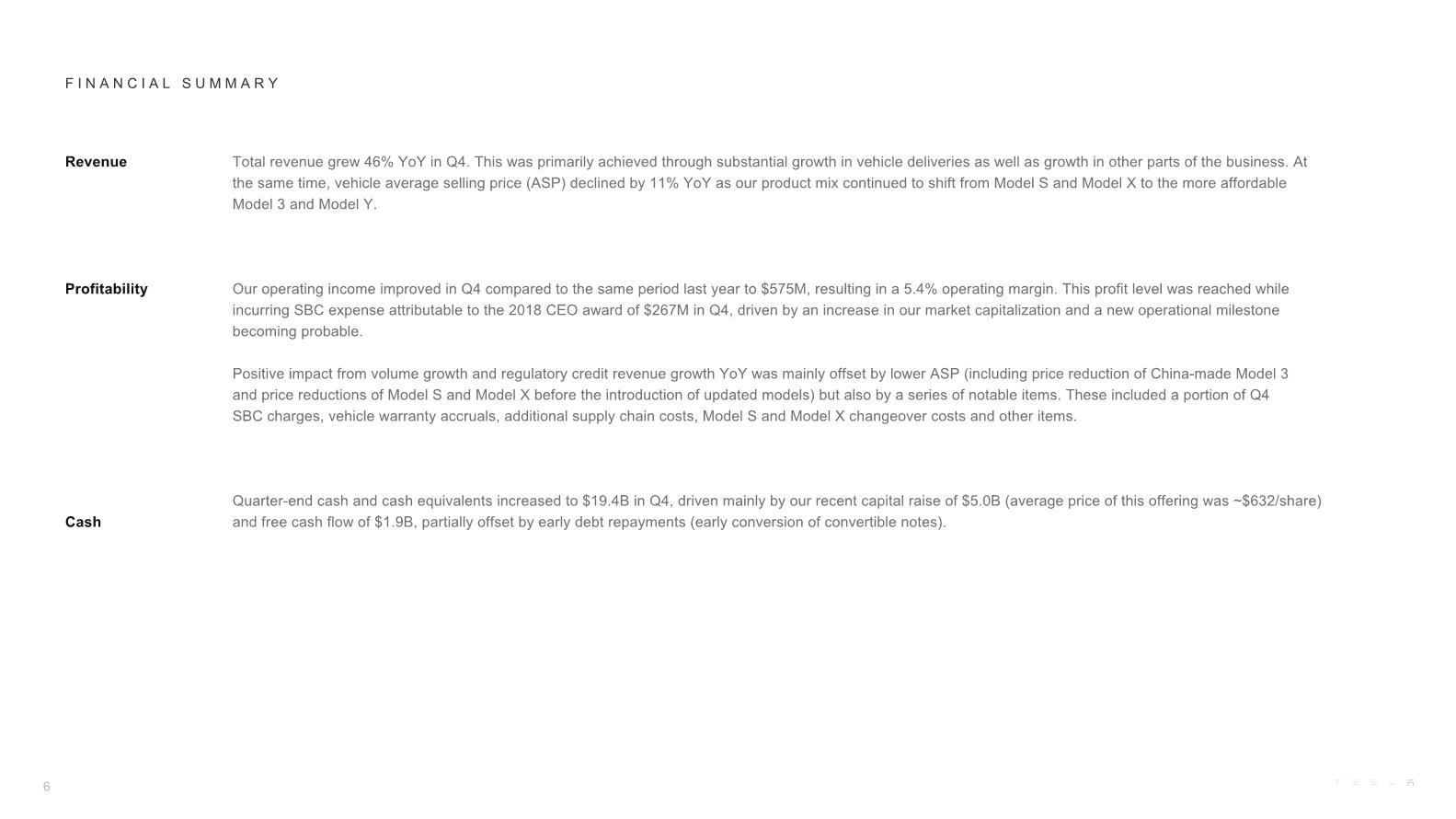 FINANCIAL SUMMARY

Revenue

Total revenue grew 46% YoY in Q4. This was primarily achieved through substantial growth in vehicle deliveries as well as growth in other parts of the business. At the same time, vehicle average selling price (ASP) declined by 11% YoY as our product mix continued to shift from Model S and Model X to the more affordable Model 3 and Model Y.

Profitability

Our operating income improved in Q4 compared to the same period last year to $575M, resulting in a 5.4% operating margin. This profit level was reached while incurring SBC expense attributable to the 2018 CEO award of $267M in Q4, driven by an increase in our market capitalization and a new operational milestone becoming probable.

Positive impact from volume growth and regulatory credit revenue growth YoY was mainly offset by lower ASP (including price reduction of China-made Model 3 and price reductions of Model S and Model X before the introduction of updated models) but also by a series of notable items. These included a portion of Q4 SBC charges, vehicle warranty accruals, additional supply chain costs, Model S and Model X changeover costs and other items.

Cash

Quarter-end cash and cash equivalents increased to $19.4B in Q4, driven mainly by our recent capital raise of $5.0B (average price of this offering was ~$632/share) and free cash flow of $1.9B, partially offset by early debt repayments (early conversion of convertible notes).

6

TESLA